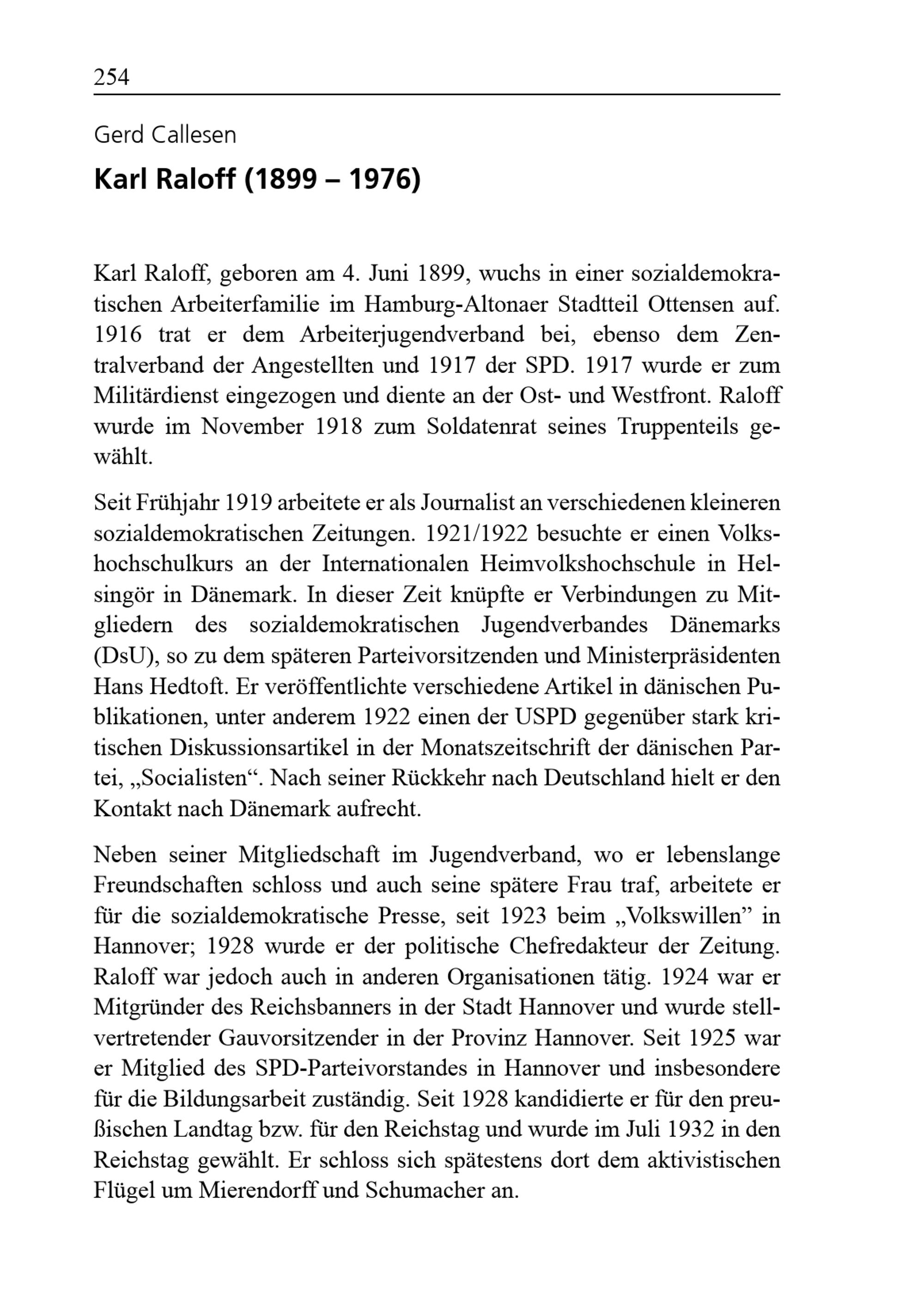 254

Gerd Callesen

Karl Raloff (1899 – 1976)

Karl Raloff, geboren am 4. Juni 1899, wuchs in einer sozialdemokratischen Arbeiterfamilie im Hamburg-Altonaer Stadtteil Ottensen auf. 1916 trat er dem Arbeiterjugendverband bei, ebenso dem Zentralverband der Angestellten und 1917 der SPD. 1917 wurde er zum Militärdienst eingezogen und diente an der Ost- und Westfront. Raloff wurde im November 1918 zum Soldatenrat seines Truppenteils gewählt.

Seit Frühjahr 1919 arbeitete er als Journalist an verschiedenen kleineren sozialdemokratischen Zeitungen. 1921/1922 besuchte er einen Volkshochschulkurs an der Internationalen Heimvolkshochschule in Helsingör in Dänemark. In dieser Zeit knüpfte er Verbindungen zu Mitgliedern des sozialdemokratischen Jugendverbandes Dänemarks (DsU), so zu dem späteren Parteivorsitzenden und Ministerpräsidenten Hans Hedtoft. Er veröffentlichte verschiedene Artikel in dänischen Publikationen, unter anderem 1922 einen der USPD gegenüber stark kritischen Diskussionsartikel in der Monatszeitschrift der dänischen Partei, „Socialisten“. Nach seiner Rückkehr nach Deutschland hielt er den Kontakt nach Dänemark aufrecht.

Neben seiner Mitgliedschaft im Jugendverband, wo er lebenslange Freundschaften schloss und auch seine spätere Frau traf, arbeitete er für die sozialdemokratische Presse, seit 1923 beim „Volkswillen” in Hannover; 1928 wurde er der politische Chefredakteur der Zeitung. Raloff war jedoch auch in anderen Organisationen tätig. 1924 war er Mitgründer des Reichsbanners in der Stadt Hannover und wurde stellvertretender Gauvorsitzender in der Provinz Hannover. Seit 1925 war er Mitglied des SPD-Parteivorstandes in Hannover und insbesondere für die Bildungsarbeit zuständig. Seit 1928 kandidierte er für den preußischen Landtag bzw. für den Reichstag und wurde im Juli 1932 in den Reichstag gewählt. Er schloss sich spätestens dort dem aktivistischen Flügel um Mierendorff und Schumacher an.